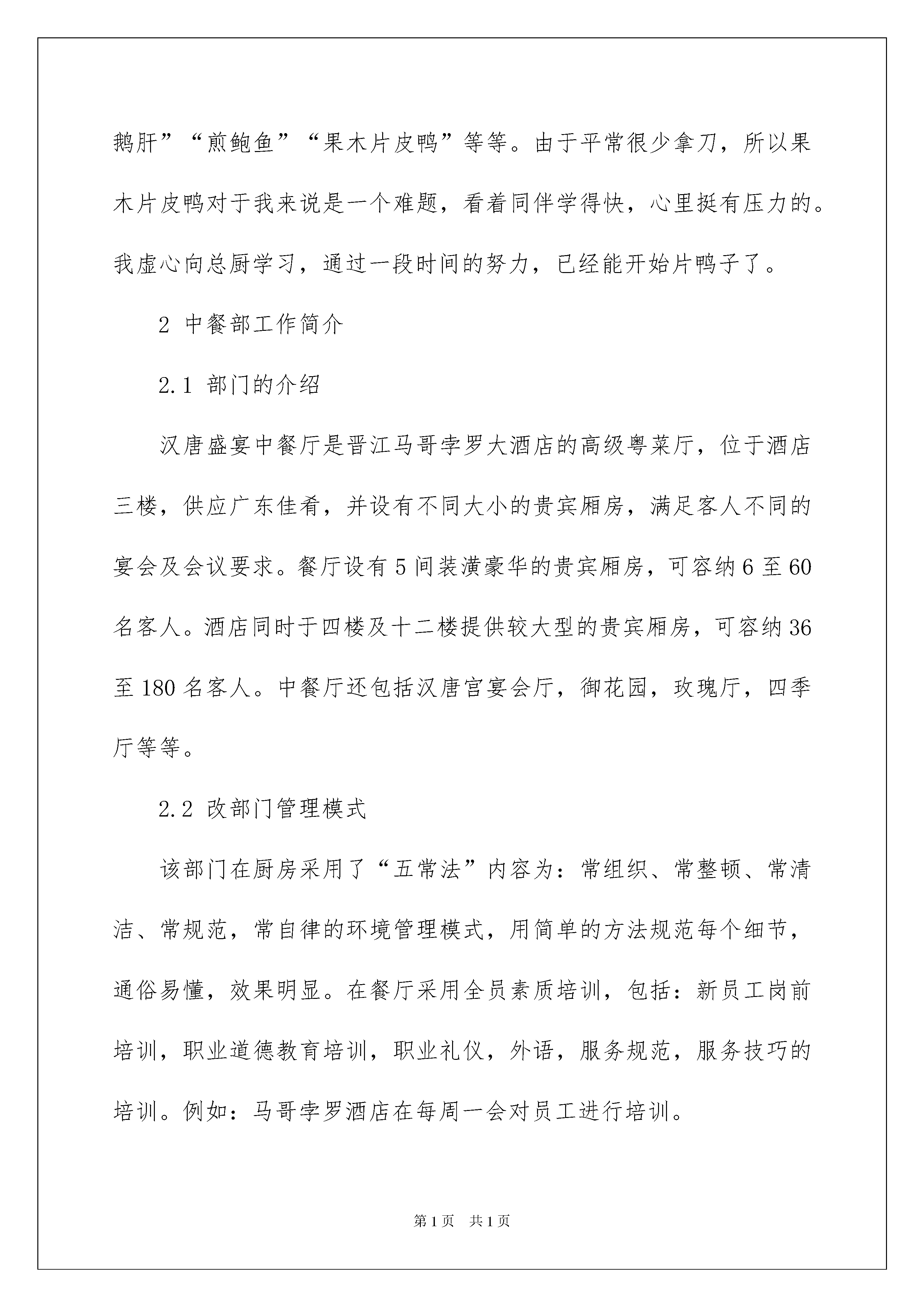 鹅肝”“煎鲍鱼”“果木片皮鸭”等等。由于平常很少拿刀，所以果木片皮鸭对于我来说是一个难题，看着同伴学得快，心里挺有压力的。我虚心向总厨学习，通过一段时间的努力，已经能开始片鸭子了。

2 中餐部工作简介

2.1 部门的介绍

汉唐盛宴中餐厅是晋江马哥孛罗大酒店的高级粤菜厅，位于酒店三楼，供应广东佳肴，并设有不同大小的贵宾厢房，满足客人不同的宴会及会议要求。餐厅设有5间装潢豪华的贵宾厢房，可容纳6至60名客人。酒店同时于四楼及十二楼提供较大型的贵宾厢房，可容纳36至180名客人。中餐厅还包括汉唐宫宴会厅，御花园，玫瑰厅，四季厅等等。

2.2 改部门管理模式

该部门在厨房采用了“五常法”内容为：常组织、常整顿、常清洁、常规范，常自律的环境管理模式，用简单的方法规范每个细节，通俗易懂，效果明显。在餐厅采用全员素质培训，包括：新员工岗前培训，职业道德教育培训，职业礼仪，外语，服务规范，服务技巧的培训。例如：马哥孛罗酒店在每周一会对员工进行培训。

第1页 共1页